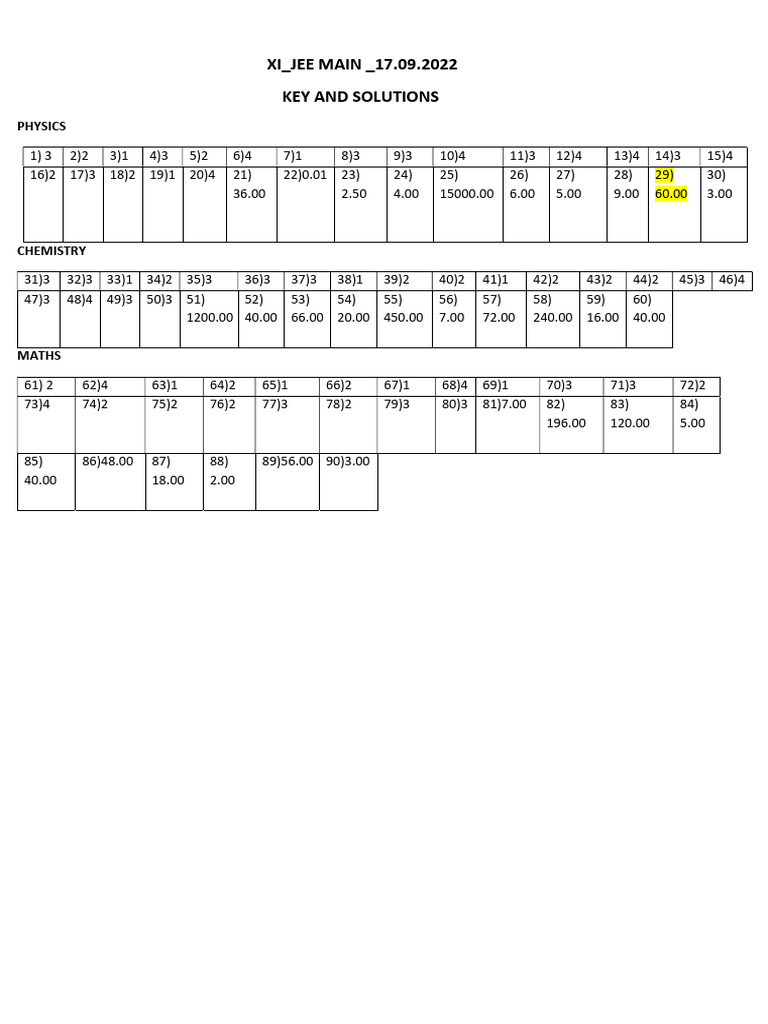 XI_JEE MAIN _17.09.2022

KEY AND SOLUTIONS

PHYSICS

| 1) 3 | 2)2 | 3)1 | 4)3 | 5)2 | 6)4 | 7)1 | 8)3 | 9)3 | 10)4 | 11)3 | 12)4 | 13)4 | 14)3 | 15)4 |
|---|---|---|---|---|---|---|---|---|---|---|---|---|---|---|
| 16)2 | 17)3 | 18)2 | 19)1 | 20)4 | 21) 36.00 | 22)0.01 | 23) 2.50 | 24) 4.00 | 25) 15000.00 | 26) 6.00 | 27) 5.00 | 28) 9.00 | 29) 60.00 | 30) 3.00 |

CHEMISTRY

| 31)3 | 32)3 | 33)1 | 34)2 | 35)3 | 36)3 | 37)3 | 38)1 | 39)2 | 40)2 | 41)1 | 42)2 | 43)2 | 44)2 | 45)3 | 46)4 |
|---|---|---|---|---|---|---|---|---|---|---|---|---|---|---|---|
| 47)3 | 48)4 | 49)3 | 50)3 | 51) 1200.00 | 52) 40.00 | 53) 66.00 | 54) 20.00 | 55) 450.00 | 56) 7.00 | 57) 72.00 | 58) 240.00 | 59) 16.00 | 60) 40.00 | | |

MATHS

| 61) 2 | 62)4 | 63)1 | 64)2 | 65)1 | 66)2 | 67)1 | 68)4 | 69)1 | 70)3 | 71)3 | 72)2 |
|---|---|---|---|---|---|---|---|---|---|---|---|
| 73)4 | 74)2 | 75)2 | 76)2 | 77)3 | 78)2 | 79)3 | 80)3 | 81)7.00 | 82) 196.00 | 83) 120.00 | 84) 5.00 |
| 85) 40.00 | 86)48.00 | 87) 18.00 | 88) 2.00 | 89)56.00 | 90)3.00 | | | | | | |